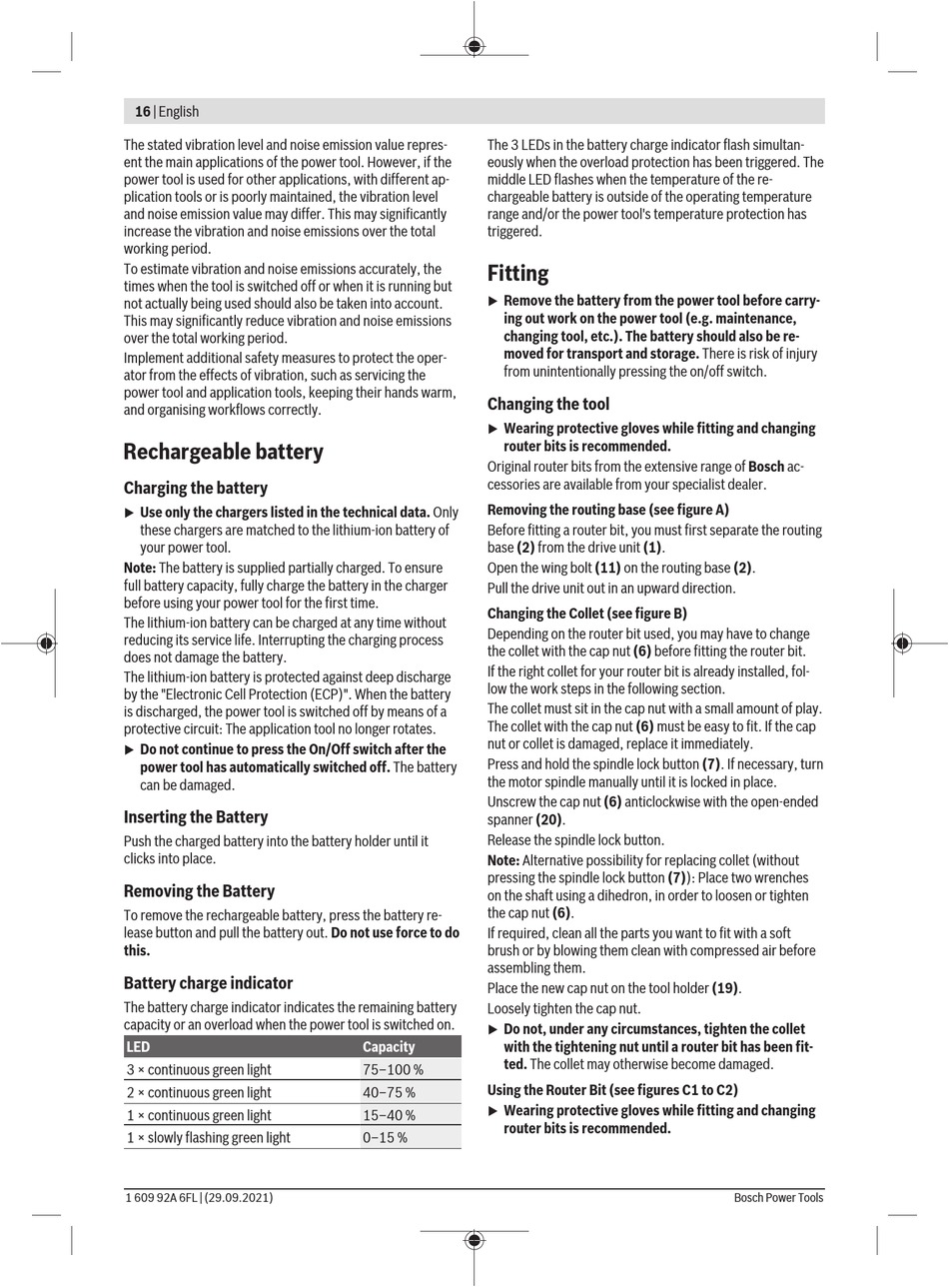 16 | English

The stated vibration level and noise emission value represent the main applications of the power tool. However, if the power tool is used for other applications, with different application tools or is poorly maintained, the vibration level and noise emission value may differ. This may significantly increase the vibration and noise emissions over the total working period.

To estimate vibration and noise emissions accurately, the times when the tool is switched off or when it is running but not actually being used should also be taken into account. This may significantly reduce vibration and noise emissions over the total working period.

Implement additional safety measures to protect the operator from the effects of vibration, such as servicing the power tool and application tools, keeping their hands warm, and organising workflows correctly.

Rechargeable battery

Charging the battery

▶ Use only the chargers listed in the technical data. Only these chargers are matched to the lithium-ion battery of your power tool.

Note: The battery is supplied partially charged. To ensure full battery capacity, fully charge the battery in the charger before using your power tool for the first time.

The lithium-ion battery can be charged at any time without reducing its service life. Interrupting the charging process does not damage the battery.

The lithium-ion battery is protected against deep discharge by the "Electronic Cell Protection (ECP)". When the battery is discharged, the power tool is switched off by means of a protective circuit: The application tool no longer rotates.

▶ Do not continue to press the On/Off switch after the power tool has automatically switched off. The battery can be damaged.

Inserting the Battery

Push the charged battery into the battery holder until it clicks into place.

Removing the Battery

To remove the rechargeable battery, press the battery release button and pull the battery out. Do not use force to do this.

Battery charge indicator

The battery charge indicator indicates the remaining battery capacity or an overload when the power tool is switched on.

| LED | Capacity |
|---|---|
| 3 × continuous green light | 75–100 % |
| 2 × continuous green light | 40–75 % |
| 1 × continuous green light | 15–40 % |
| 1 × slowly flashing green light | 0–15 % |

The 3 LEDs in the battery charge indicator flash simultaneously when the overload protection has been triggered. The middle LED flashes when the temperature of the rechargeable battery is outside of the operating temperature range and/or the power tool's temperature protection has triggered.

Fitting

▶ Remove the battery from the power tool before carrying out work on the power tool (e.g. maintenance, changing tool, etc.). The battery should also be removed for transport and storage. There is risk of injury from unintentionally pressing the on/off switch.

Changing the tool

▶ Wearing protective gloves while fitting and changing router bits is recommended.

Original router bits from the extensive range of Bosch accessories are available from your specialist dealer.

Removing the routing base (see figure A)

Before fitting a router bit, you must first separate the routing base (2) from the drive unit (1).

Open the wing bolt (11) on the routing base (2).

Pull the drive unit out in an upward direction.

Changing the Collet (see figure B)

Depending on the router bit used, you may have to change the collet with the cap nut (6) before fitting the router bit.

If the right collet for your router bit is already installed, follow the work steps in the following section.

The collet must sit in the cap nut with a small amount of play. The collet with the cap nut (6) must be easy to fit. If the cap nut or collet is damaged, replace it immediately.

Press and hold the spindle lock button (7). If necessary, turn the motor spindle manually until it is locked in place.

Unscrew the cap nut (6) anticlockwise with the open-ended spanner (20).

Release the spindle lock button.

Note: Alternative possibility for replacing collet (without pressing the spindle lock button (7)): Place two wrenches on the shaft using a dihedron, in order to loosen or tighten the cap nut (6).

If required, clean all the parts you want to fit with a soft brush or by blowing them clean with compressed air before assembling them.

Place the new cap nut on the tool holder (19).

Loosely tighten the cap nut.

▶ Do not, under any circumstances, tighten the collet with the tightening nut until a router bit has been fitted. The collet may otherwise become damaged.

Using the Router Bit (see figures C1 to C2)

▶ Wearing protective gloves while fitting and changing router bits is recommended.

1 609 92A 6FL | (29.09.2021)

Bosch Power Tools